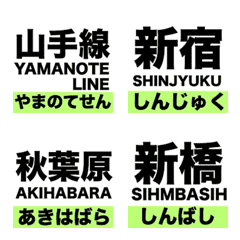 山手線
YAMANOTE LINE
やまのてせん

新宿
SHINJYUKU
しんじゅく

秋葉原
AKIHABARA
あきはばら

新橋
SIHMBASIH
しんばし